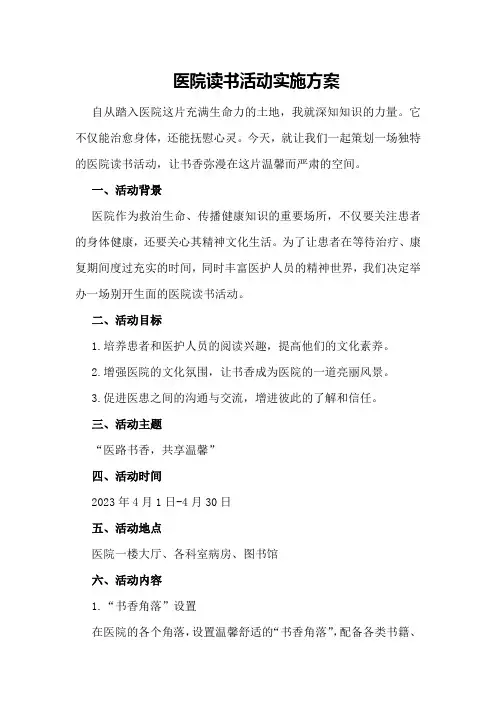 医院读书活动实施方案

自从踏入医院这片充满生命力的土地，我就深知知识的力量。它不仅能治愈身体，还能抚慰心灵。今天，就让我们一起策划一场独特的医院读书活动，让书香弥漫在这片温馨而严肃的空间。

一、活动背景

医院作为救治生命、传播健康知识的重要场所，不仅要关注患者的身体健康，还要关心其精神文化生活。为了让患者在等待治疗、康复期间度过充实的时间，同时丰富医护人员的精神世界，我们决定举办一场别开生面的医院读书活动。

二、活动目标

1.培养患者和医护人员的阅读兴趣，提高他们的文化素养。

2.增强医院的文化氛围，让书香成为医院的一道亮丽风景。

3.促进医患之间的沟通与交流，增进彼此的了解和信任。

三、活动主题

“医路书香，共享温馨”

四、活动时间

2023年4月1日-4月30日

五、活动地点

医院一楼大厅、各科室病房、图书馆

六、活动内容

1.“书香角落”设置

在医院的各个角落，设置温馨舒适的“书香角落”，配备各类书籍、